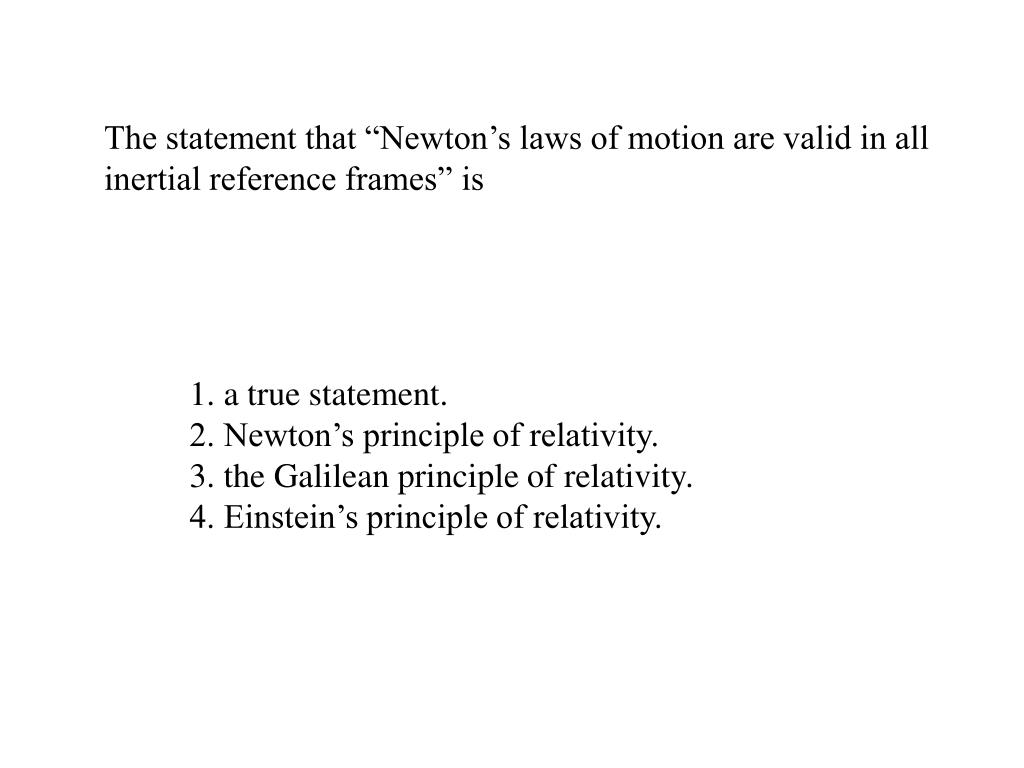 The statement that “Newton’s laws of motion are valid in all inertial reference frames” is

1. a true statement.
2. Newton’s principle of relativity.
3. the Galilean principle of relativity.
4. Einstein’s principle of relativity.